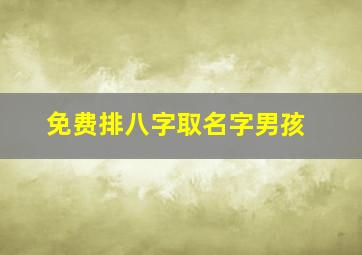 免费排八字取名字男孩